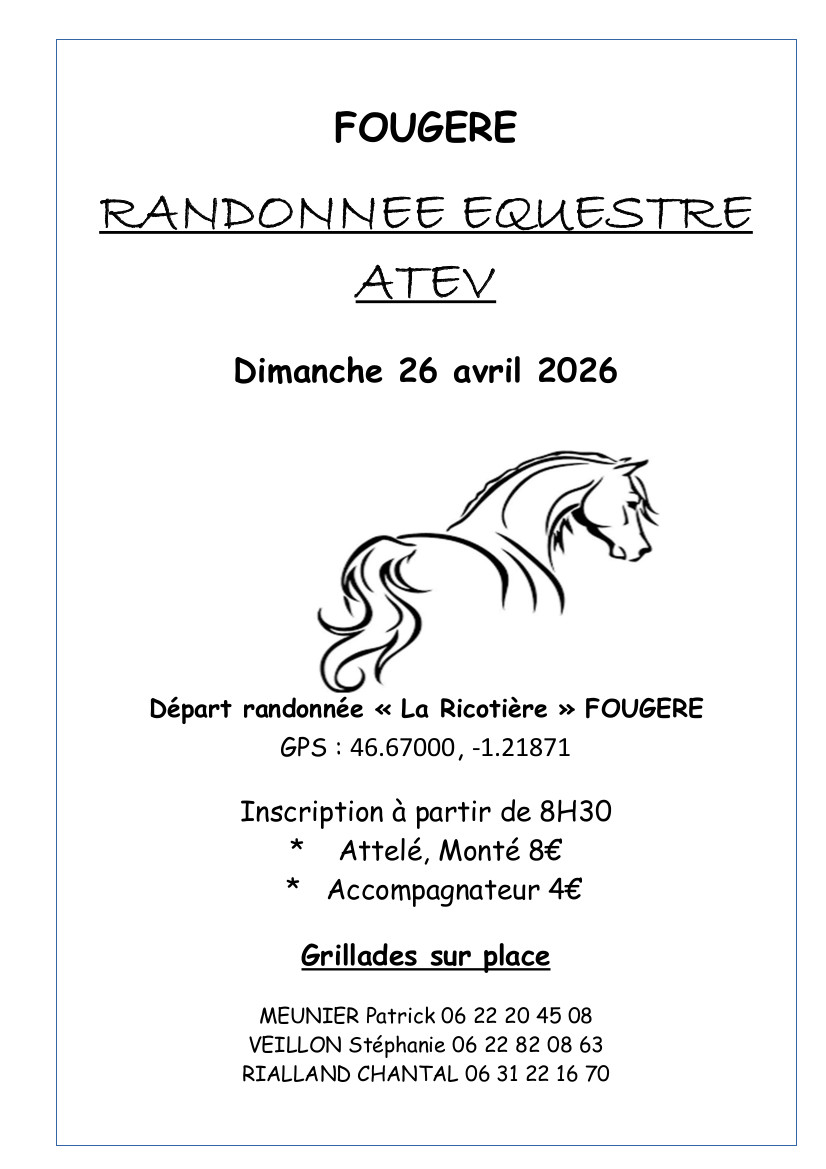 FOUGERE

RANDONNEE EQUESTRE

ATEV

Dimanche 26 avril 2026

Départ randonnée « La Ricotière » FOUGERE

GPS : 46.67000, -1.21871

Inscription à partir de 8H30

* Attelé, Monté 8€

* Accompagnateur 4€

Grillades sur place

MEUNIER Patrick 06 22 20 45 08
VEILLON Stéphanie 06 22 82 08 63
RIALLAND CHANTAL 06 31 22 16 70